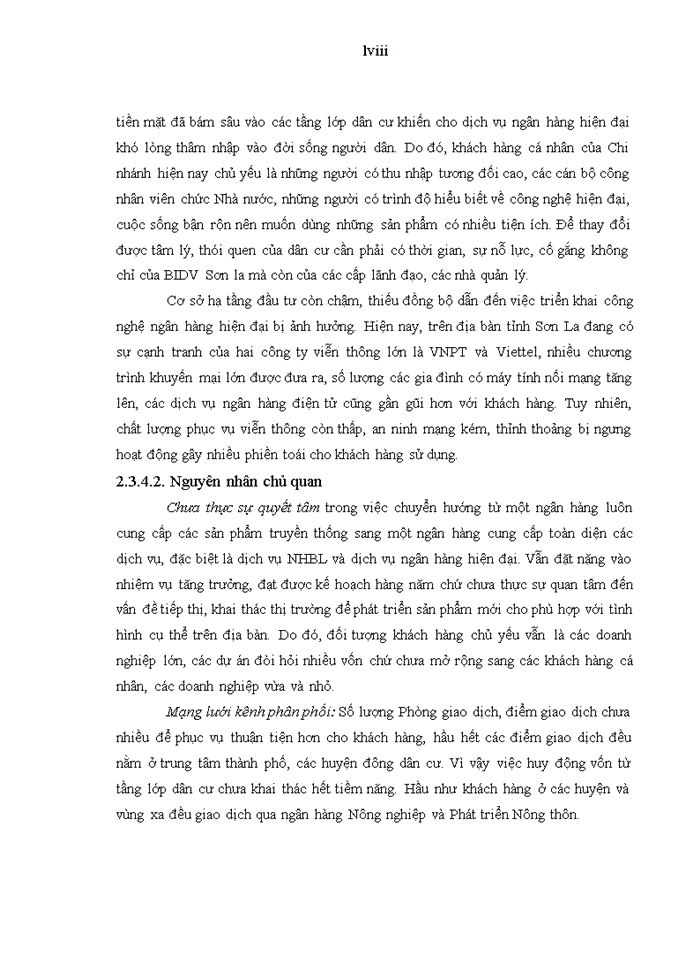 lviii

tiền mặt đã bám sâu vào các tầng lớp dân cư khiến cho dịch vụ ngân hàng hiện đại khó lòng thâm nhập vào đời sống người dân. Do đó, khách hàng cá nhân của Chi nhánh hiện nay chủ yếu là những người có thu nhập tương đối cao, các cán bộ công nhân viên chức Nhà nước, những người có trình độ hiểu biết về công nghệ hiện đại, cuộc sống bận rộn nên muốn dùng những sản phẩm có nhiều tiện ích. Để thay đổi được tâm lý, thói quen của dân cư cần phải có thời gian, sự nỗ lực, cố gắng không chỉ của BIDV Sơn la mà còn của các cấp lãnh đạo, các nhà quản lý.

Cơ sở hạ tầng đầu tư còn chậm, thiếu đồng bộ dẫn đến việc triển khai công nghệ ngân hàng hiện đại bị ảnh hưởng. Hiện nay, trên địa bàn tỉnh Sơn La đang có sự cạnh tranh của hai công ty viễn thông lớn là VNPT và Viettel, nhiều chương trình khuyến mại lớn được đưa ra, số lượng các gia đình có máy tính nối mạng tăng lên, các dịch vụ ngân hàng điện tử cũng gần gũi hơn với khách hàng. Tuy nhiên, chất lượng phục vụ viễn thông còn thấp, an ninh mạng kém, thỉnh thoảng bị ngưng hoạt động gây nhiều phiền toái cho khách hàng sử dụng.

2.3.4.2. Nguyên nhân chủ quan

Chưa thực sự quyết tâm trong việc chuyển hướng từ một ngân hàng luôn cung cấp các sản phẩm truyền thống sang một ngân hàng cung cấp toàn diện các dịch vụ, đặc biệt là dịch vụ NHBL và dịch vụ ngân hàng hiện đại. Vẫn đặt nặng vào nhiệm vụ tăng trưởng, đạt được kế hoạch hàng năm chứ chưa thực sự quan tâm đến vấn đề tiếp thị, khai thác thị trường để phát triển sản phẩm mới cho phù hợp với tình hình cụ thể trên địa bàn. Do đó, đối tượng khách hàng chủ yếu vẫn là các doanh nghiệp lớn, các dự án đòi hỏi nhiều vốn chứ chưa mở rộng sang các khách hàng cá nhân, các doanh nghiệp vừa và nhỏ.

Mạng lưới kênh phân phối: Số lượng Phòng giao dịch, điểm giao dịch chưa nhiều để phục vụ thuận tiện hơn cho khách hàng, hầu hết các điểm giao dịch đều nằm ở trung tâm thành phố, các huyện đông dân cư. Vì vậy việc huy động vốn từ tầng lớp dân cư chưa khai thác hết tiềm năng. Hầu như khách hàng ở các huyện và vùng xa đều giao dịch qua ngân hàng Nông nghiệp và Phát triển Nông thôn.